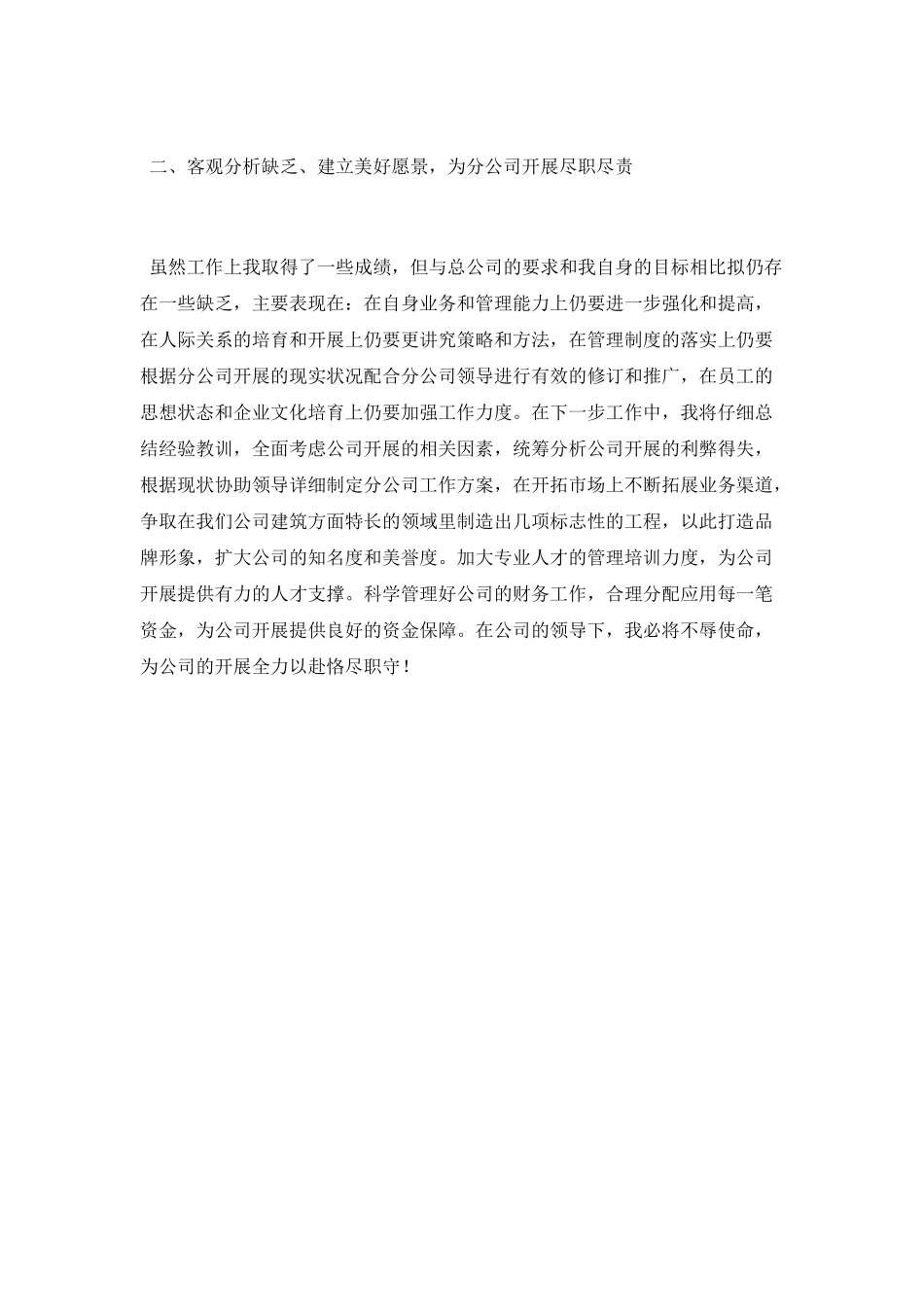 二、客观分析缺乏、建立美好愿景，为分公司开展尽职尽责

虽然工作上我取得了一些成绩，但与总公司的要求和我自身的目标相比拟仍存在一些缺乏，主要表现在：在自身业务和管理能力上仍要进一步强化和提高，在人际关系的培育和开展上仍要更讲究策略和方法，在管理制度的落实上仍要根据分公司开展的现实状况配合分公司领导进行有效的修订和推广，在员工的思想状态和企业文化培育上仍要加强工作力度。在下一步工作中，我将仔细总结经验教训，全面考虑公司开展的相关因素，统筹分析公司开展的利弊得失，根据现状协助领导详细制定分公司工作方案，在开拓市场上不断拓展业务渠道，争取在我们公司建筑方面特长的领域里制造出几项标志性的工程，以此打造品牌形象，扩大公司的知名度和美誉度。加大专业人才的管理培训力度，为公司开展提供有力的人才支撑。科学管理好公司的财务工作，合理分配应用每一笔资金，为公司开展提供良好的资金保障。在公司的领导下，我必将不辱使命，为公司的开展全力以赴恪尽职守！